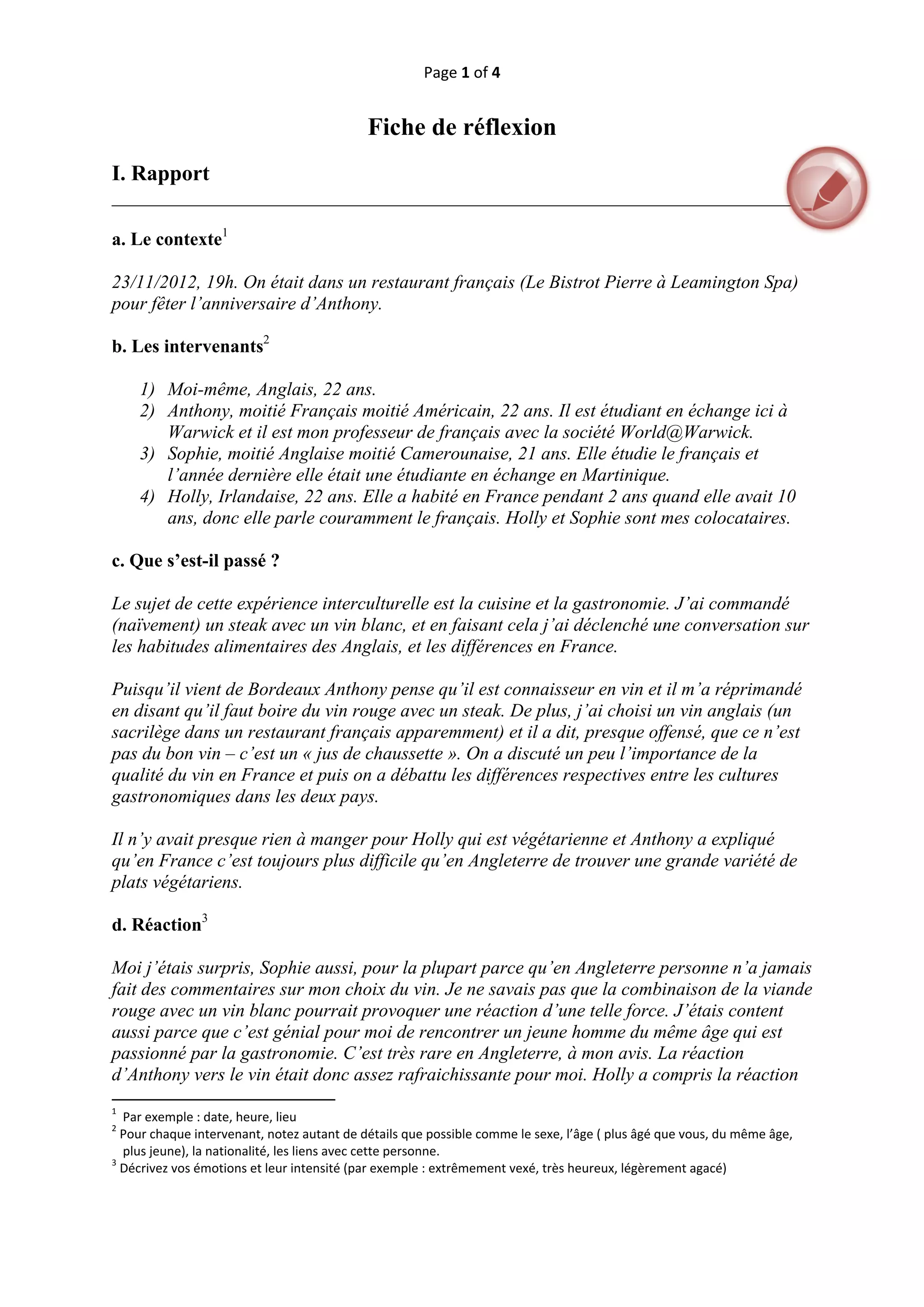 Page 1 of 4

Fiche de réflexion

I. Rapport

a. Le contexte$^1$

23/11/2012, 19h. On était dans un restaurant français (Le Bistrot Pierre à Leamington Spa) pour fêter l'anniversaire d'Anthony.

b. Les intervenants$^2$

1) Moi-même, Anglais, 22 ans.
2) Anthony, moitié Français moitié Américain, 22 ans. Il est étudiant en échange ici à Warwick et il est mon professeur de français avec la société World@Warwick.
3) Sophie, moitié Anglaise moitié Camerounaise, 21 ans. Elle étudie le français et l'année dernière elle était une étudiante en échange en Martinique.
4) Holly, Irlandaise, 22 ans. Elle a habité en France pendant 2 ans quand elle avait 10 ans, donc elle parle couramment le français. Holly et Sophie sont mes colocataires.

c. Que s'est-il passé ?

Le sujet de cette expérience interculturelle est la cuisine et la gastronomie. J'ai commandé (naïvement) un steak avec un vin blanc, et en faisant cela j'ai déclenché une conversation sur les habitudes alimentaires des Anglais, et les différences en France.

Puisqu'il vient de Bordeaux Anthony pense qu'il est connaisseur en vin et il m'a réprimandé en disant qu'il faut boire du vin rouge avec un steak. De plus, j'ai choisi un vin anglais (un sacrilège dans un restaurant français apparemment) et il a dit, presque offensé, que ce n'est pas du bon vin – c'est un « jus de chaussette ». On a discuté un peu l'importance de la qualité du vin en France et puis on a débattu les différences respectives entre les cultures gastronomiques dans les deux pays.

Il n'y avait presque rien à manger pour Holly qui est végétarienne et Anthony a expliqué qu'en France c'est toujours plus difficile qu'en Angleterre de trouver une grande variété de plats végétariens.

d. Réaction$^3$

Moi j'étais surpris, Sophie aussi, pour la plupart parce qu'en Angleterre personne n'a jamais fait des commentaires sur mon choix du vin. Je ne savais pas que la combinaison de la viande rouge avec un vin blanc pourrait provoquer une réaction d'une telle force. J'étais content aussi parce que c'est génial pour moi de rencontrer un jeune homme du même âge qui est passionné par la gastronomie. C'est très rare en Angleterre, à mon avis. La réaction d'Anthony vers le vin était donc assez rafraichissante pour moi. Holly a compris la réaction

$^1$ Par exemple : date, heure, lieu
$^2$ Pour chaque intervenant, notez autant de détails que possible comme le sexe, l'âge ( plus âgé que vous, du même âge, plus jeune), la nationalité, les liens avec cette personne.
$^3$ Décrivez vos émotions et leur intensité (par exemple : extrêmement vexé, très heureux, légèrement agacé)